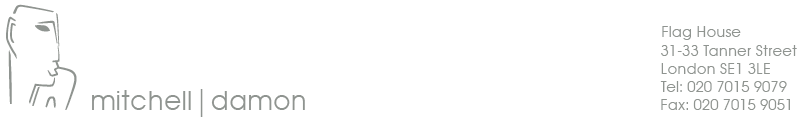 mitchell | damon

Flag House
31-33 Tanner Street
London SE1 3LE
Tel: 020 7015 9079
Fax: 020 7015 9051